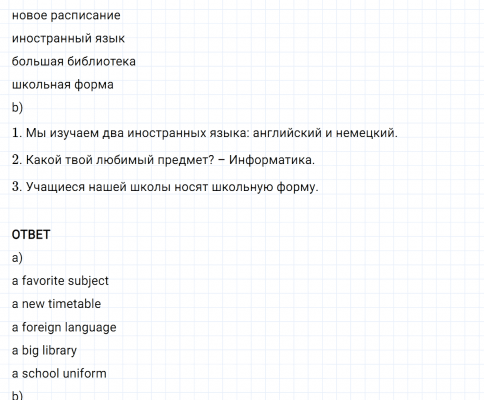 новое расписание

иностранный язык

большая библиотека

школьная форма

b)

1. Мы изучаем два иностранных языка: английский и немецкий.

2. Какой твой любимый предмет? – Информатика.

3. Учащиеся нашей школы носят школьную форму.

ОТВЕТ

a)

a favorite subject

a new timetable

a foreign language

a big library

a school uniform

b)